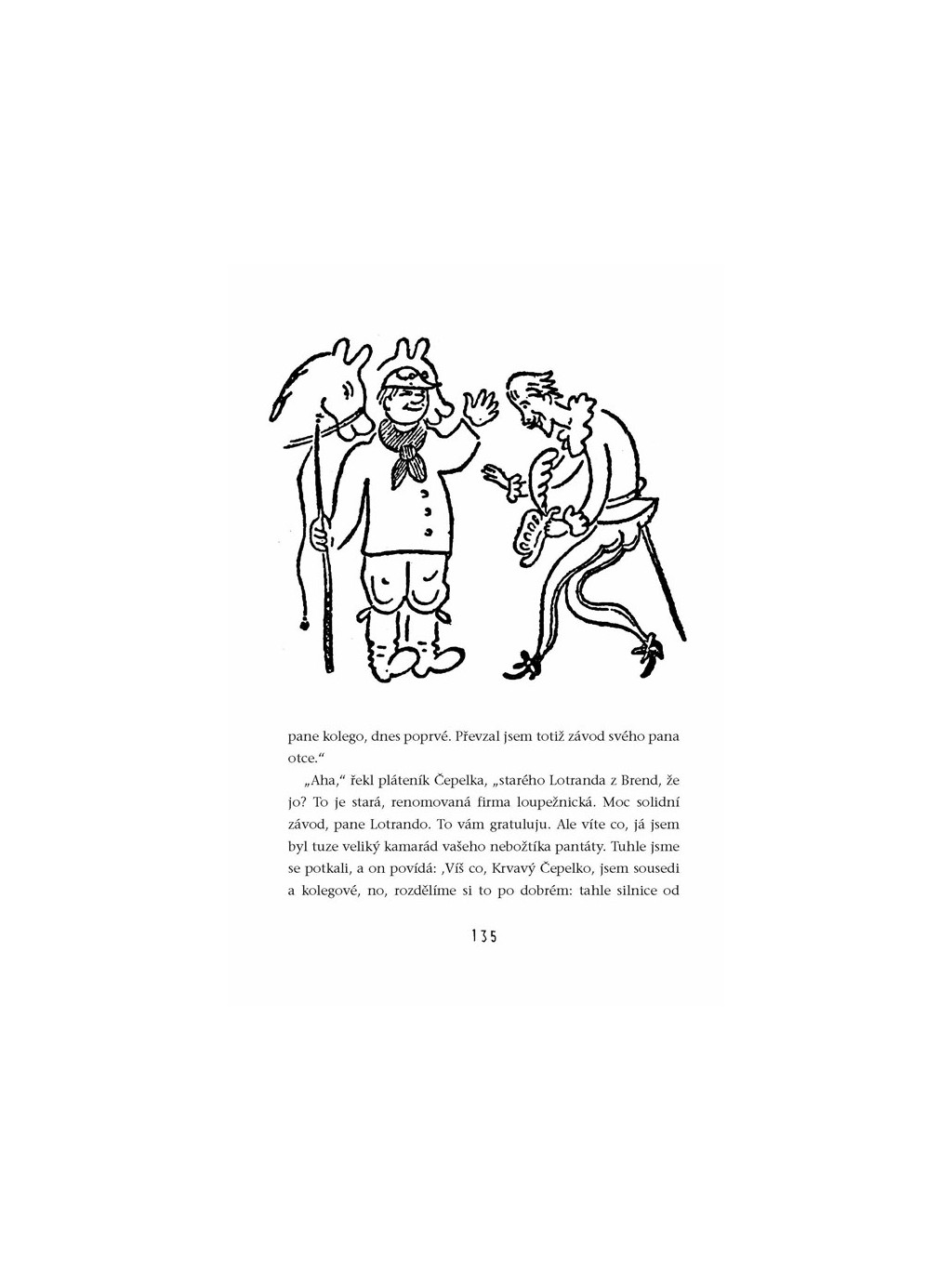 pane kolego, dnes poprvé. Převzal jsem totiž závod svého pana otce.“

„Aha,“ řekl pláteník Čepelka, „starého Lotranda z Brend, že jo? To je stará, renomovaná firma loupežnická. Moc solidní závod, pane Lotrando. To vám gratuluju. Ale víte co, já jsem byl tuze veliký kamarád vašeho nebožtíka pantáty. Tuhle jsme se potkali, a on povídá: ‚Víš co, Krvavý Čepelko, jsem sousedi a kolegové, no, rozdělíme si to po dobrém: tahle silnice od

135